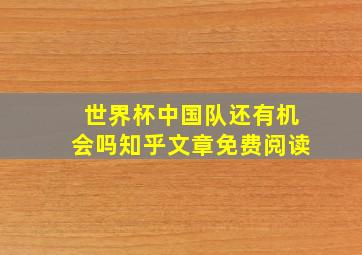 世界杯中国队还有机会吗知乎文章免费阅读